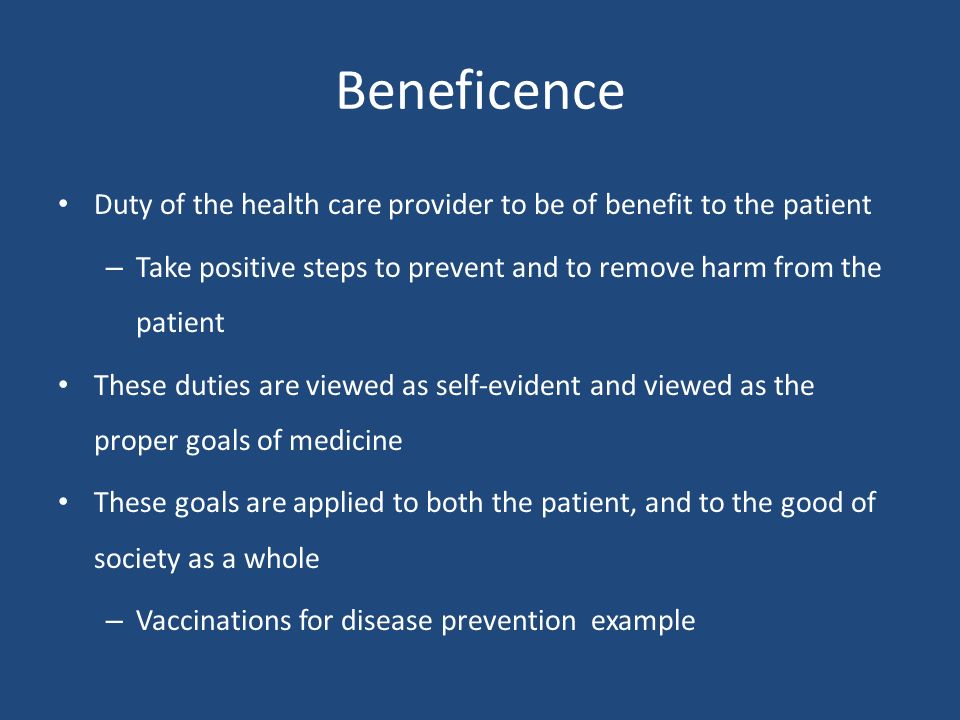 Beneficence

• Duty of the health care provider to be of benefit to the patient

– Take positive steps to prevent and to remove harm from the patient

• These duties are viewed as self-evident and viewed as the proper goals of medicine

• These goals are applied to both the patient, and to the good of society as a whole

– Vaccinations for disease prevention example